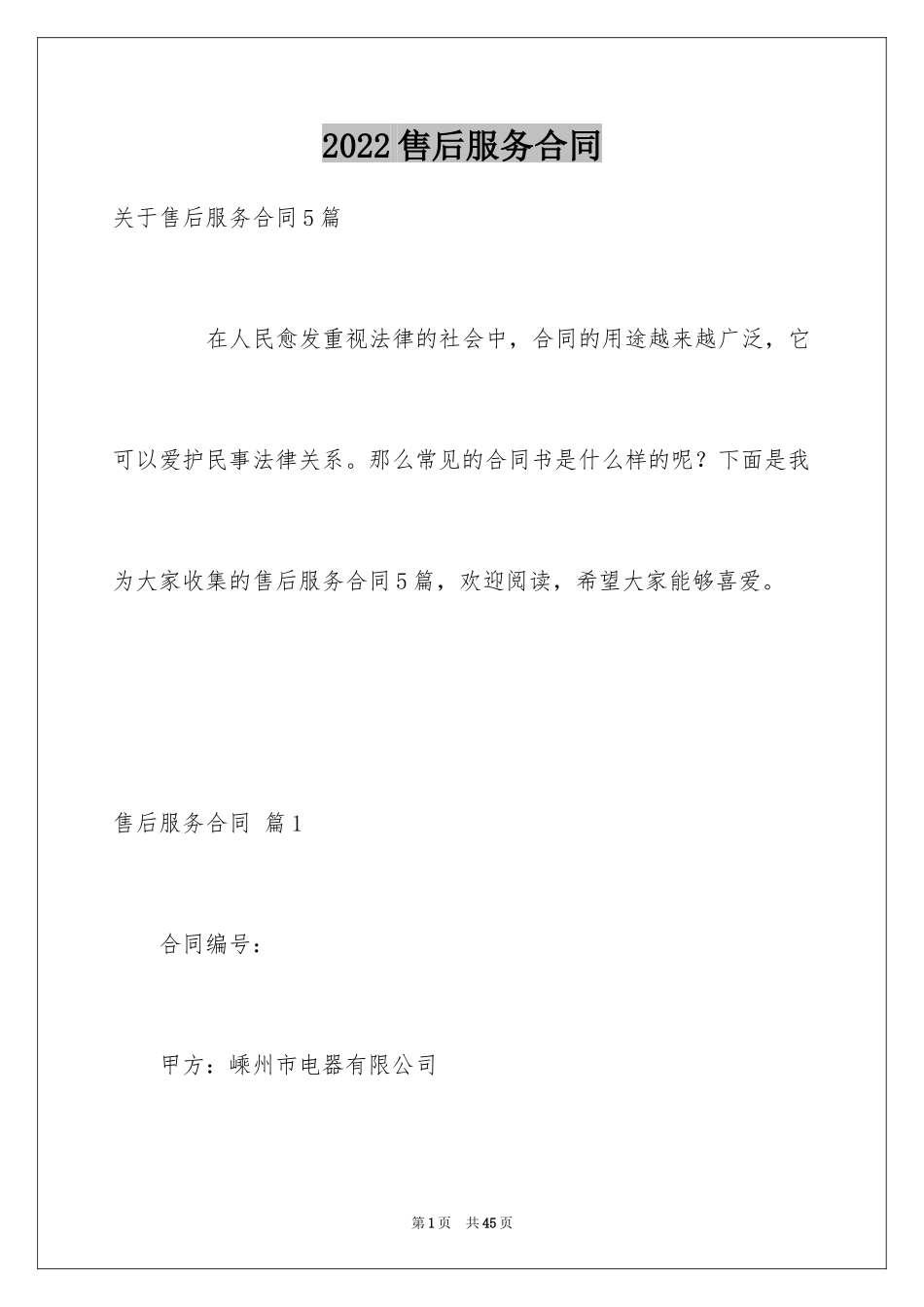 2022售后服务合同

关于售后服务合同5篇

在人民愈发重视法律的社会中，合同的用途越来越广泛，它可以爱护民事法律关系。那么常见的合同书是什么样的呢？下面是我为大家收集的售后服务合同5篇，欢迎阅读，希望大家能够喜爱。

售后服务合同 篇1

合同编号：

甲方：嵊州市电器有限公司

第1页 共45页